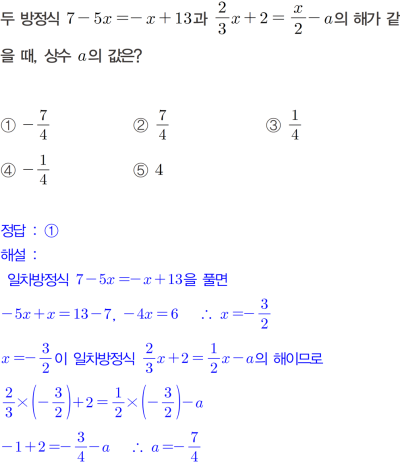 두 방정식 $7-5x=-x+13$과 $\frac{2}{3}x+2=\frac{x}{2}-a$의 해가 같을 때, 상수 $a$의 값은?

① $-\frac{7}{4}$
② $\frac{7}{4}$
③ $\frac{1}{4}$
④ $-\frac{1}{4}$
⑤ $4$

정답 : ①
해설 :
일차방정식 $7-5x=-x+13$을 풀면
$-5x+x=13-7$, $-4x=6$ $\therefore x=-\frac{3}{2}$
$x=-\frac{3}{2}$이 일차방정식 $\frac{2}{3}x+2=\frac{1}{2}x-a$의 해이므로
$\frac{2}{3}\times\left(-\frac{3}{2}\right)+2=\frac{1}{2}\times\left(-\frac{3}{2}\right)-a$
$-1+2=-\frac{3}{4}-a$ $\therefore a=-\frac{7}{4}$